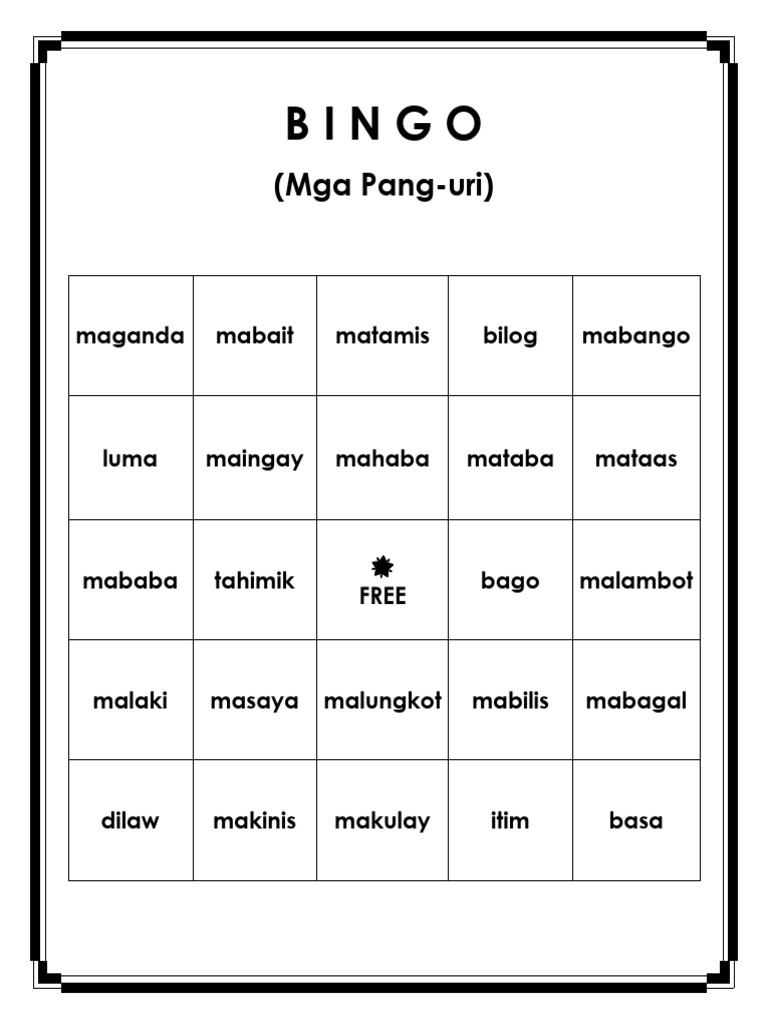 B I N G O

(Mga Pang-uri)

| maganda | mabait | matamis | bilog | mabango |
|---|---|---|---|---|
| luma | maingay | mahaba | mataba | mataas |
| mababa | tahimik | FREE | bago | malambot |
| malaki | masaya | malungkot | mabilis | mabagal |
| dilaw | makinis | makulay | itim | basa |